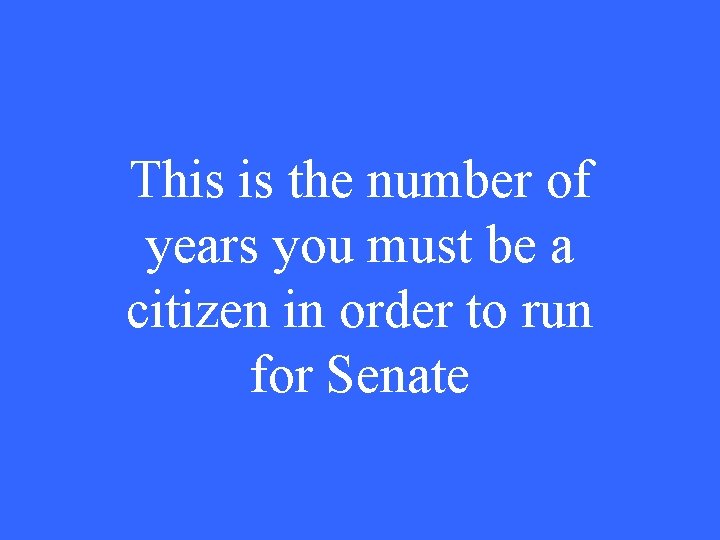 This is the number of years you must be a citizen in order to run for Senate